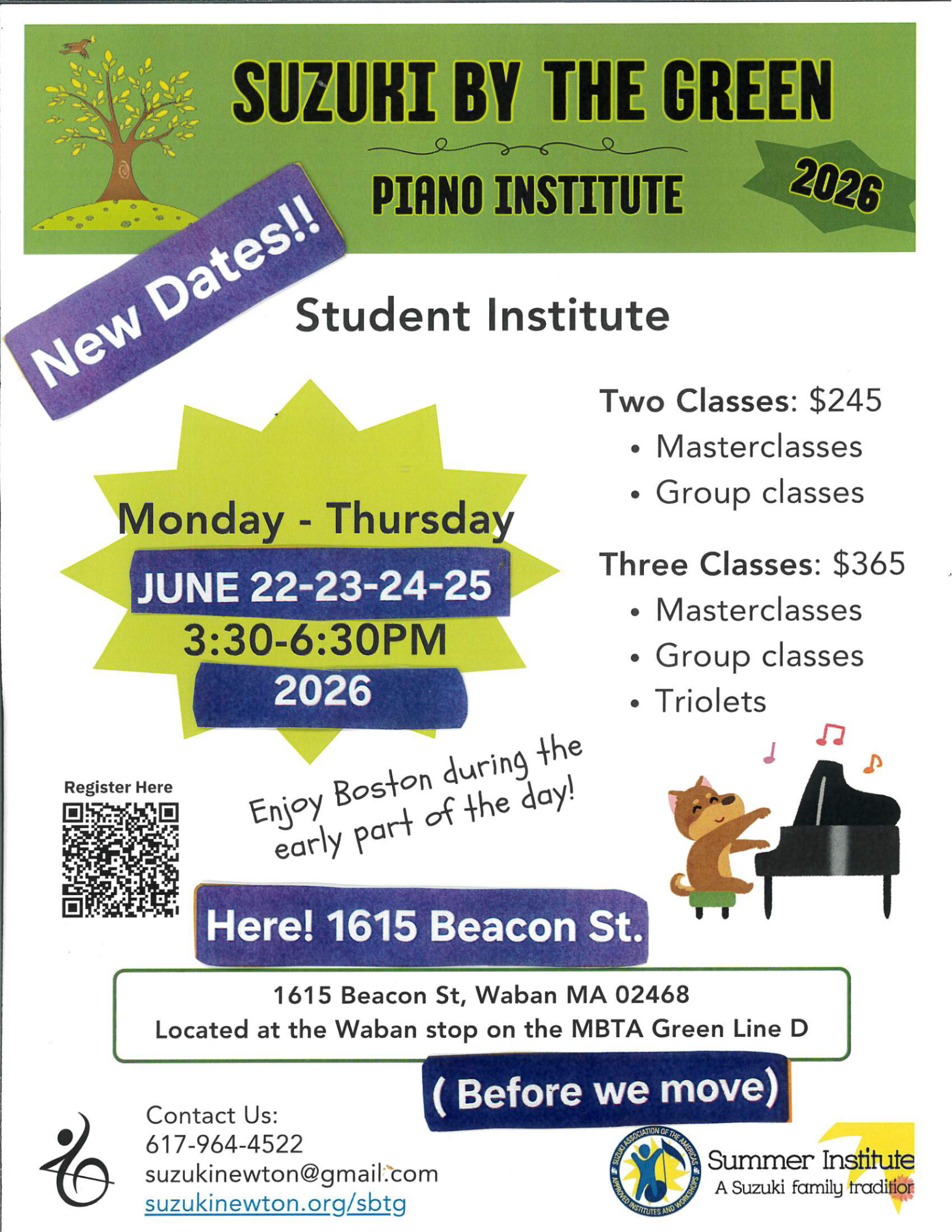 SUZUKI BY THE GREEN

PIANO INSTITUTE

2026

New Dates!!

Student Institute

Monday - Thursday

JUNE 22-23-24-25

3:30-6:30PM

2026

Two Classes: $245
• Masterclasses
• Group classes

Three Classes: $365
• Masterclasses
• Group classes
• Triolets

Register Here

Enjoy Boston during the early part of the day!

Here! 1615 Beacon St.

1615 Beacon St, Waban MA 02468
Located at the Waban stop on the MBTA Green Line D

( Before we move)

Contact Us:
617-964-4522
suzukinewton@gmail.com
suzukinewton.org/sbtg

SUZUKI ASSOCIATION OF THE AMERICAS APPROVED INSTITUTES AND WORKSHOPS

Summer Institute
A Suzuki family tradition